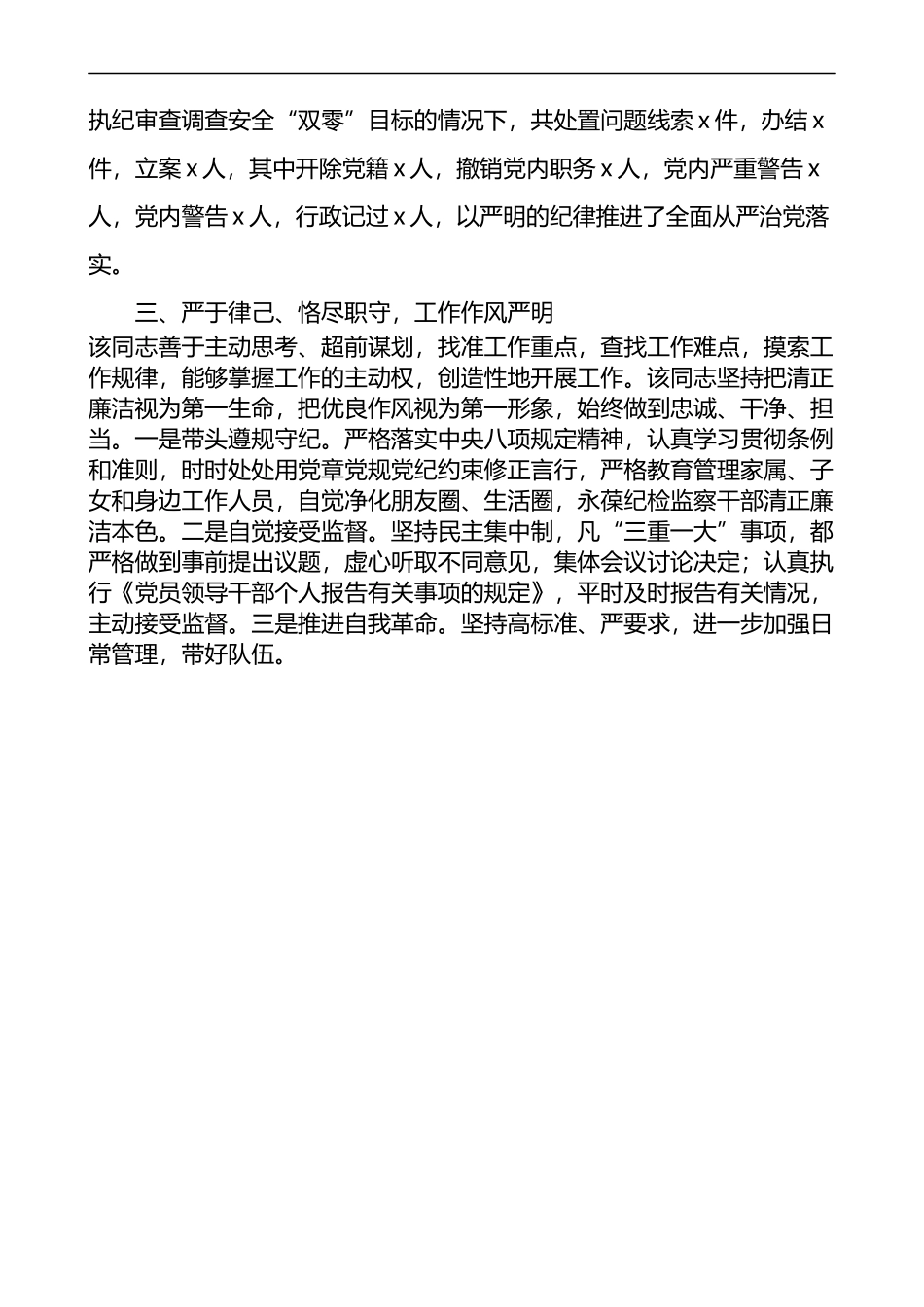 执纪审查调查安全“双零”目标的情况下，共处置问题线索 x 件，办结 x 件，立案 x 人，其中开除党籍 x 人，撤销党内职务 x 人，党内严重警告 x 人，党内警告 x 人，行政记过 x 人，以严明的纪律推进了全面从严治党落实。

三、严于律己、恪尽职守，工作作风严明

该同志善于主动思考、超前谋划，找准工作重点，查找工作难点，摸索工作规律，能够掌握工作的主动权，创造性地开展工作。该同志坚持把清正廉洁视为第一生命，把优良作风视为第一形象，始终做到忠诚、干净、担当。一是带头遵规守纪。严格落实中央八项规定精神，认真学习贯彻条例和准则，时时处处用党章党规党纪约束修正言行，严格教育管理家属、子女和身边工作人员，自觉净化朋友圈、生活圈，永葆纪检监察干部清正廉洁本色。二是自觉接受监督。坚持民主集中制，凡“三重一大”事项，都严格做到事前提出议题，虚心听取不同意见，集体会议讨论决定；认真执行《党员领导干部个人报告有关事项的规定》，平时及时报告有关情况，主动接受监督。三是推进自我革命。坚持高标准、严要求，进一步加强日常管理，带好队伍。